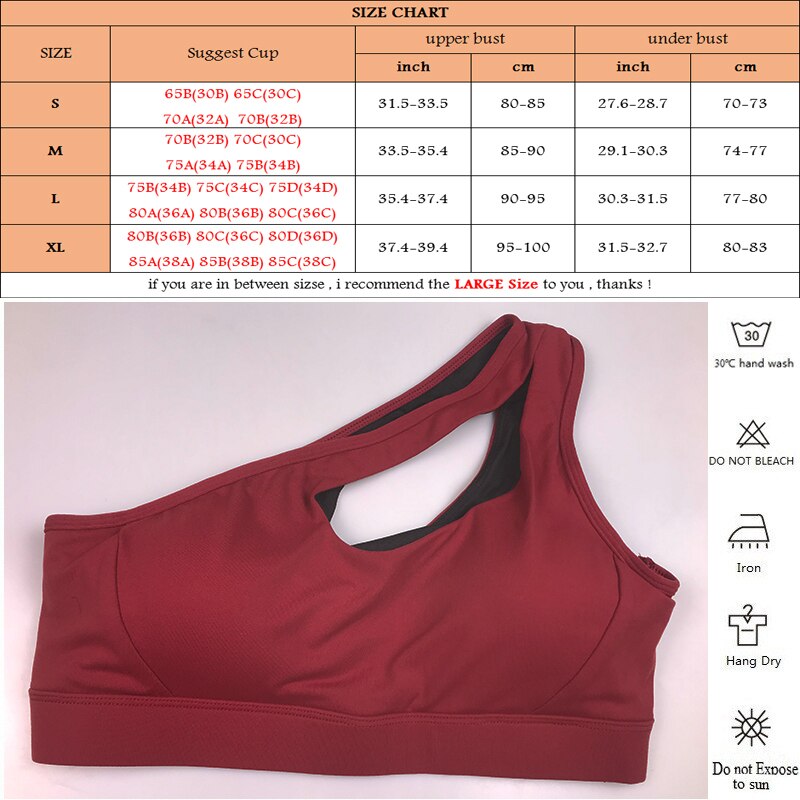 SIZE CHART

| SIZE | Suggest Cup | upper bust inch | upper bust cm | under bust inch | under bust cm |
|---|---|---|---|---|---|
| S | 65B(30B) 65C(30C) 70A(32A) 70B(32B) | 31.5-33.5 | 80-85 | 27.6-28.7 | 70-73 |
| M | 70B(32B) 70C(30C) 75A(34A) 75B(34B) | 33.5-35.4 | 85-90 | 29.1-30.3 | 74-77 |
| L | 75B(34B) 75C(34C) 75D(34D) 80A(36A) 80B(36B) 80C(36C) | 35.4-37.4 | 90-95 | 30.3-31.5 | 77-80 |
| XL | 80B(36B) 80C(36C) 80D(36D) 85A(38A) 85B(38B) 85C(38C) | 37.4-39.4 | 95-100 | 31.5-32.7 | 80-83 |

if you are in between sizse , i recommend the LARGE Size to you , thanks !

30
30℃ hand wash

DO NOT BLEACH

Iron

Hang Dry

Do not Expose to sun